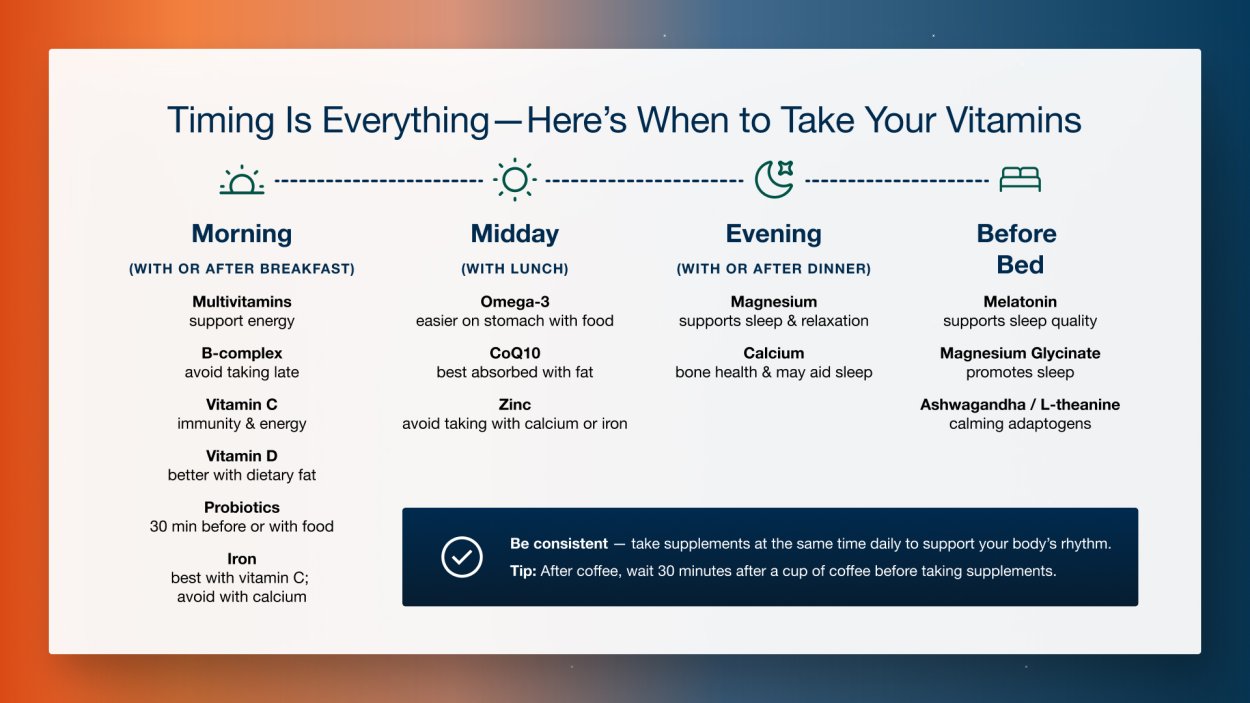 Timing Is Everything—Here's When to Take Your Vitamins

Morning
(WITH OR AFTER BREAKFAST)

Multivitamins
support energy

B-complex
avoid taking late

Vitamin C
immunity & energy

Vitamin D
better with dietary fat

Probiotics
30 min before or with food

Iron
best with vitamin C;
avoid with calcium

Midday
(WITH LUNCH)

Omega-3
easier on stomach with food

CoQ10
best absorbed with fat

Zinc
avoid taking with calcium or iron

Evening
(WITH OR AFTER DINNER)

Magnesium
supports sleep & relaxation

Calcium
bone health & may aid sleep

Before Bed

Melatonin
supports sleep quality

Magnesium Glycinate
promotes sleep

Ashwagandha / L-theanine
calming adaptogens

Be consistent — take supplements at the same time daily to support your body's rhythm.
Tip: After coffee, wait 30 minutes after a cup of coffee before taking supplements.